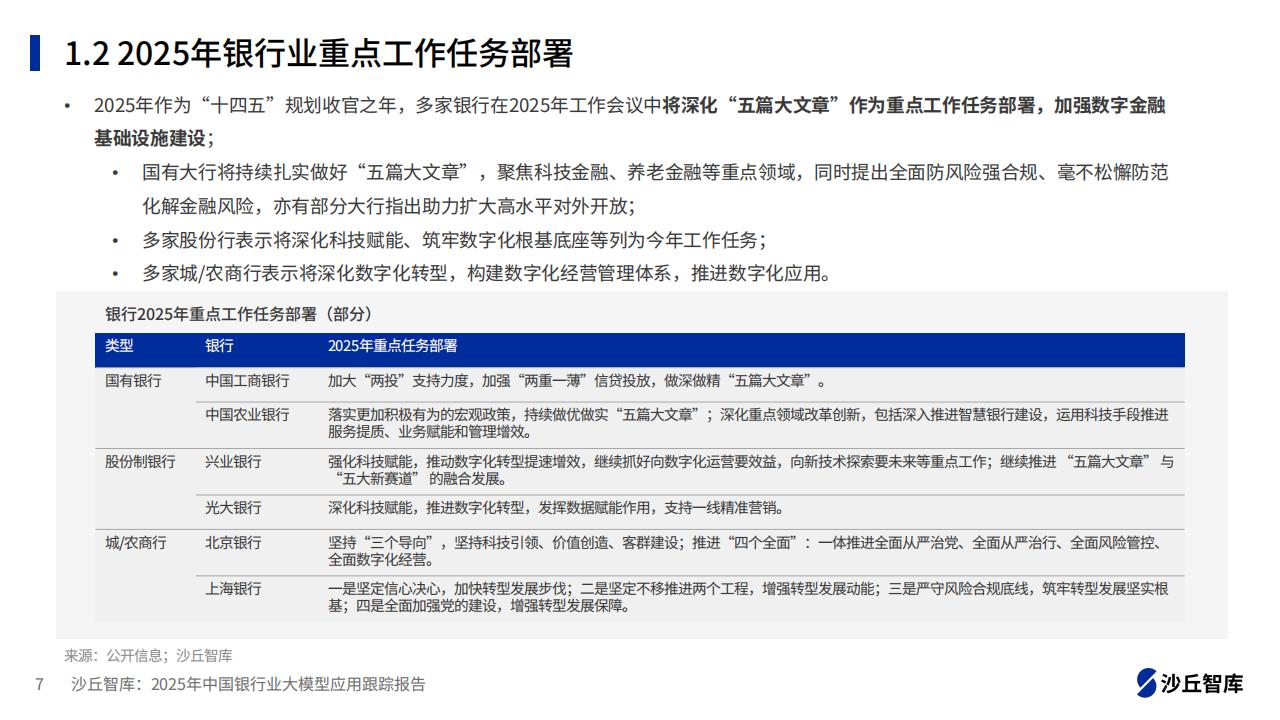 1.2 2025年银行业重点工作任务部署

• 2025年作为“十四五”规划收官之年，多家银行在2025年工作会议中将深化“五篇大文章”作为重点工作任务部署，加强数字金融基础设施建设；

• 国有大行将持续扎实做好“五篇大文章”，聚焦科技金融、养老金融等重点领域，同时提出全面防风险强合规、毫不松懈防范化解金融风险，亦有部分大行指出助力扩大高水平对外开放；

• 多家股份行表示将深化科技赋能、筑牢数字化根基底座等列为今年工作任务；

• 多家城/农商行表示将深化数字化转型，构建数字化经营管理体系，推进数字化应用。

银行2025年重点工作任务部署（部分）

| 类型 | 银行 | 2025年重点任务部署 |
|---|---|---|
| 国有银行 | 中国工商银行 | 加大“两投”支持力度，加强“两重一薄”信贷投放，做深做精“五篇大文章”。 |
| | 中国农业银行 | 落实更加积极有为的宏观政策，持续做优做实“五篇大文章”；深化重点领域改革创新，包括深入推进智慧银行建设，运用科技手段推进服务提质、业务赋能和管理增效。 |
| 股份制银行 | 兴业银行 | 强化科技赋能，推动数字化转型提速增效，继续抓好向数字化运营要效益，向新技术探索要未来等重点工作；继续推进“五篇大文章”与“五大新赛道”的融合发展。 |
| | 光大银行 | 深化科技赋能，推进数字化转型，发挥数据赋能作用，支持一线精准营销。 |
| 城/农商行 | 北京银行 | 坚持“三个导向”，坚持科技引领、价值创造、客群建设；推进“四个全面”：一体推进全面从严治党、全面从严治行、全面风险管控、全面数字化经营。 |
| | 上海银行 | 一是坚定信心决心，加快转型发展步伐；二是坚定不移推进两个工程，增强转型发展动能；三是严守风险合规底线，筑牢转型发展坚实根基；四是全面加强党的建设，增强转型发展保障。 |

来源：公开信息；沙丘智库

7 沙丘智库：2025年中国银行业大模型应用跟踪报告

沙丘智库